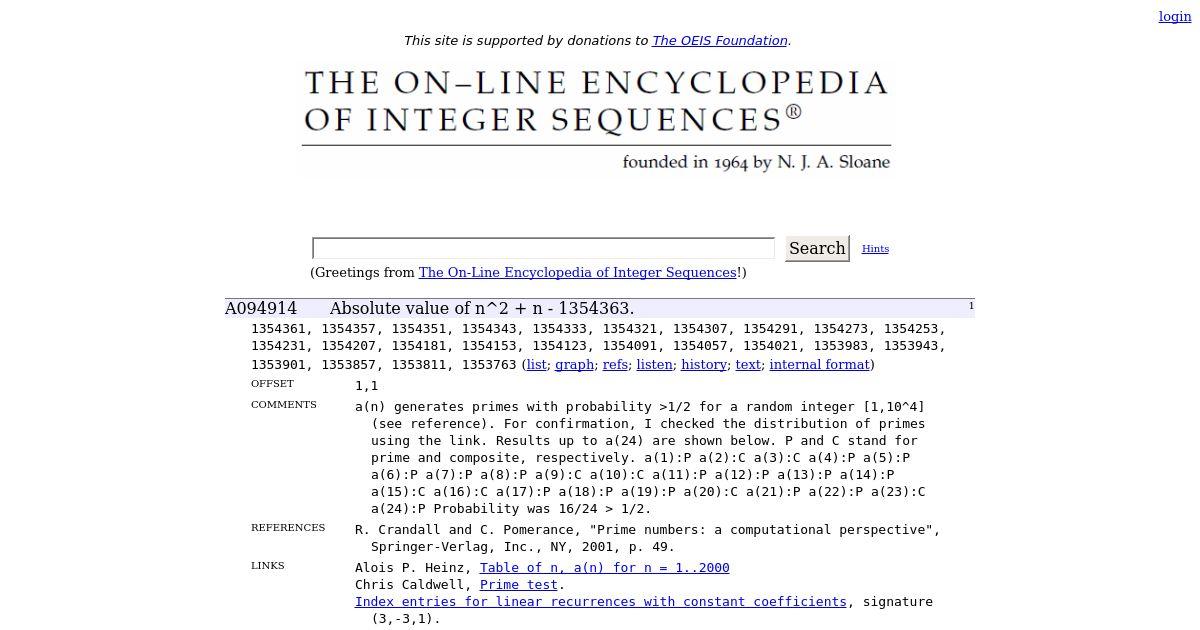 login

This site is supported by donations to The OEIS Foundation.

THE ON-LINE ENCYCLOPEDIA OF INTEGER SEQUENCES®

founded in 1964 by N. J. A. Sloane

Search Hints

(Greetings from The On-Line Encyclopedia of Integer Sequences!)

A094914 Absolute value of n^2 + n - 1354363. 1

1354361, 1354357, 1354351, 1354343, 1354333, 1354321, 1354307, 1354291, 1354273, 1354253, 1354231, 1354207, 1354181, 1354153, 1354123, 1354091, 1354057, 1354021, 1353983, 1353943, 1353901, 1353857, 1353811, 1353763 (list; graph; refs; listen; history; text; internal format)

OFFSET 1,1

COMMENTS a(n) generates primes with probability >1/2 for a random integer [1,10^4] (see reference). For confirmation, I checked the distribution of primes using the link. Results up to a(24) are shown below. P and C stand for prime and composite, respectively. a(1):P a(2):C a(3):C a(4):P a(5):P a(6):P a(7):P a(8):P a(9):C a(10):C a(11):P a(12):P a(13):P a(14):P a(15):C a(16):C a(17):P a(18):P a(19):P a(20):C a(21):P a(22):P a(23):C a(24):P Probability was 16/24 > 1/2.

REFERENCES R. Crandall and C. Pomerance, "Prime numbers: a computational perspective", Springer-Verlag, Inc., NY, 2001, p. 49.

LINKS Alois P. Heinz, Table of n, a(n) for n = 1..2000
Chris Caldwell, Prime test.
Index entries for linear recurrences with constant coefficients, signature (3,-3,1).